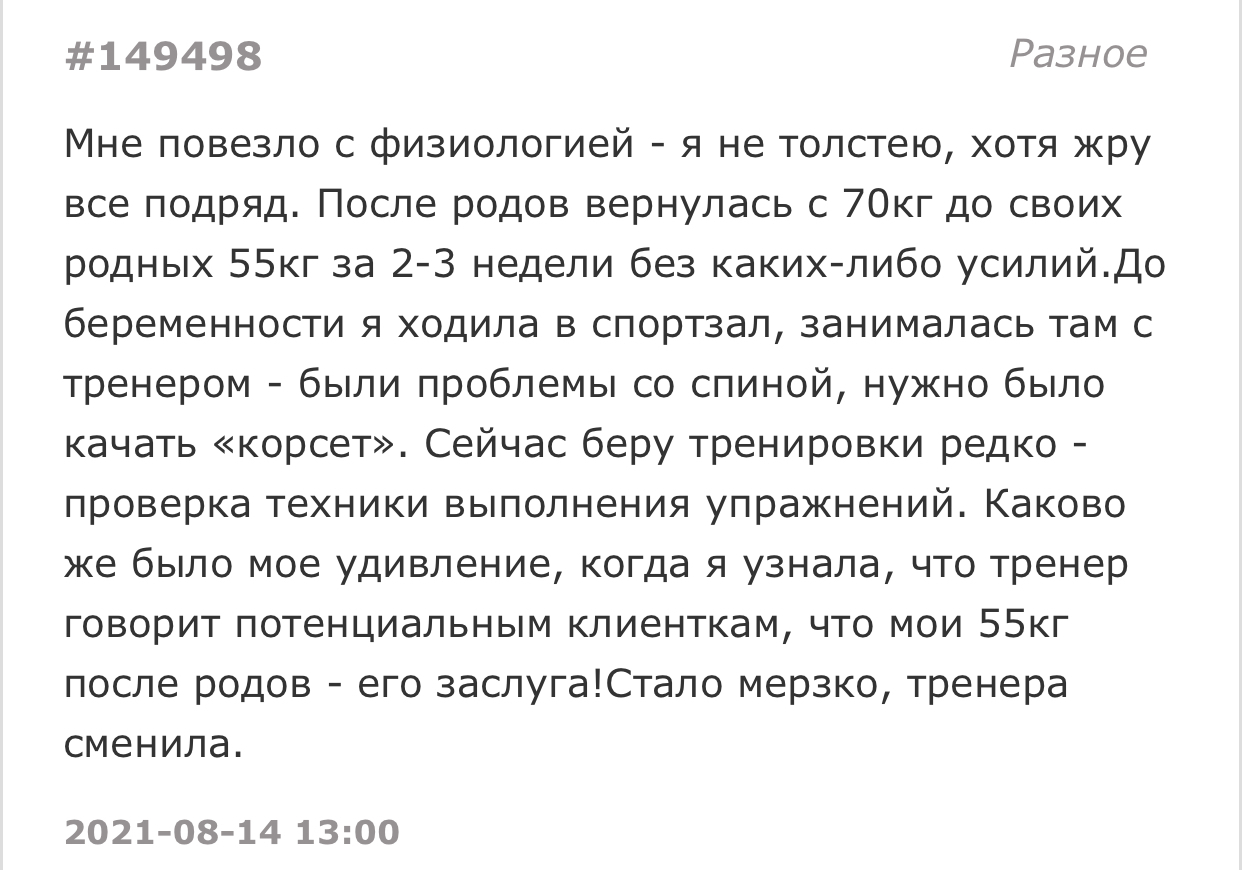 #149498

Разное

Мне повезло с физиологией - я не толстею, хотя жру все подряд. После родов вернулась с 70кг до своих родных 55кг за 2-3 недели без каких-либо усилий.До беременности я ходила в спортзал, занималась там с тренером - были проблемы со спиной, нужно было качать «корсет». Сейчас беру тренировки редко - проверка техники выполнения упражнений. Каково же было мое удивление, когда я узнала, что тренер говорит потенциальным клиенткам, что мои 55кг после родов - его заслуга!Стало мерзко, тренера сменила.

2021-08-14 13:00